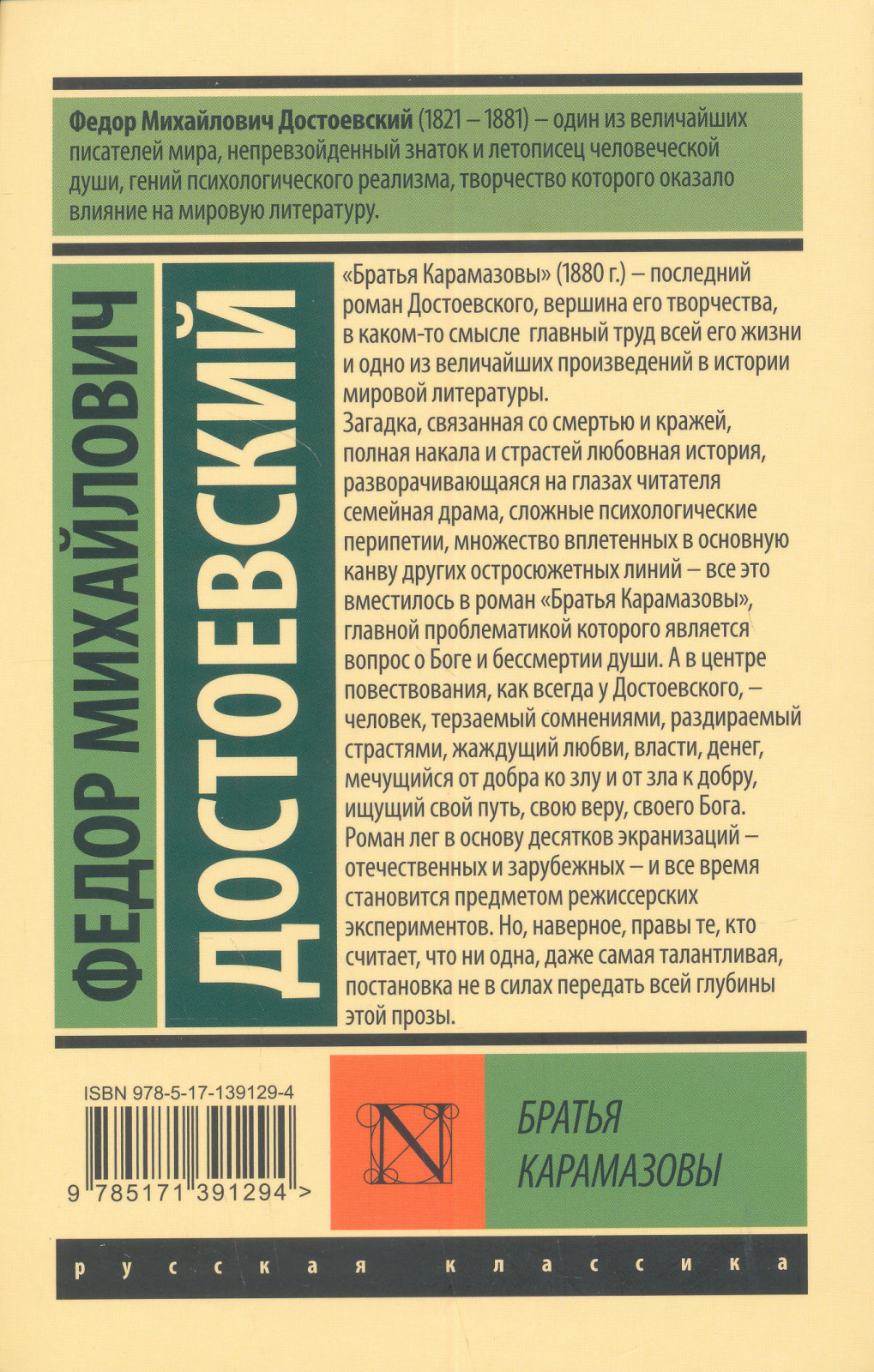 Федор Михайлович Достоевский (1821 – 1881) – один из величайших писателей мира, непревзойденный знаток и летописец человеческой души, гений психологического реализма, творчество которого оказало влияние на мировую литературу.

ФЕДОР МИХАЙЛОВИЧ

ДОСТОЕВСКИЙ

«Братья Карамазовы» (1880 г.) – последний роман Достоевского, вершина его творчества, в каком-то смысле главный труд всей его жизни и одно из величайших произведений в истории мировой литературы.
Загадка, связанная со смертью и кражей, полная накала и страстей любовная история, разворачивающаяся на глазах читателя семейная драма, сложные психологические перипетии, множество вплетенных в основную канву других остросюжетных линий – все это вместилось в роман «Братья Карамазовы», главной проблематикой которого является вопрос о Боге и бессмертии души. А в центре повествования, как всегда у Достоевского, – человек, терзаемый сомнениями, раздираемый страстями, жаждущий любви, власти, денег, мечущийся от добра ко злу и от зла к добру, ищущий свой путь, свою веру, своего Бога.
Роман лег в основу десятков экранизаций – отечественных и зарубежных – и все время становится предметом режиссерских экспериментов. Но, наверное, правы те, кто считает, что ни одна, даже самая талантливая, постановка не в силах передать всей глубины этой прозы.

ISBN 978-5-17-139129-4

9 785171 391294 >

N

БРАТЬЯ КАРАМАЗОВЫ

русская классика